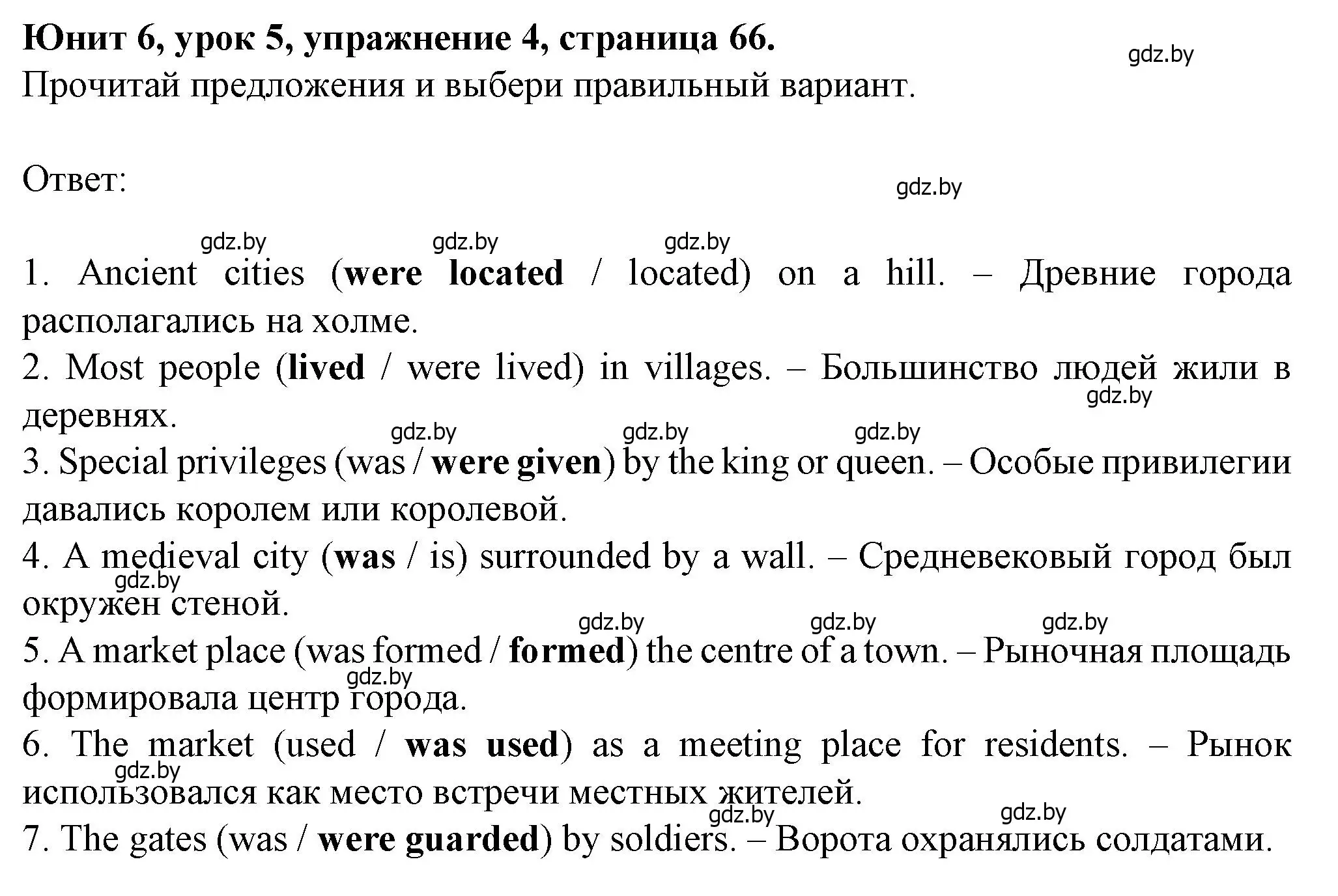 Юнит 6, урок 5, упражнение 4, страница 66.
gdz.by
Прочитай предложения и выбери правильный вариант.

Ответ:
gdz.by

gdz.by gdz.by gdz.by
1. Ancient cities (were located / located) on a hill. – Древние города располагались на холме.
2. Most people (lived / were lived) in villages. – Большинство людей жили в деревнях.
gdz.by
gdz.by gdz.by gdz.by
3. Special privileges (was / were given) by the king or queen. – Особые привилегии давались королем или королевой.
4. A medieval city (was / is) surrounded by a wall. – Средневековый город был окружен стеной.
gdz.by
gdz.by gdz.by gdz.by
5. A market place (was formed / formed) the centre of a town. – Рыночная площадь формировала центр города.
gdz.by
6. The market (used / was used) as a meeting place for residents. – Рынок использовался как место встречи местных жителей.
gdz.by
gdz.by gdz.by
7. The gates (was / were guarded) by soldiers. – Ворота охранялись солдатами.